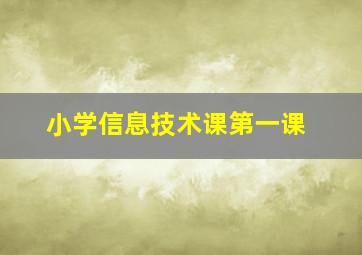 小学信息技术课第一课